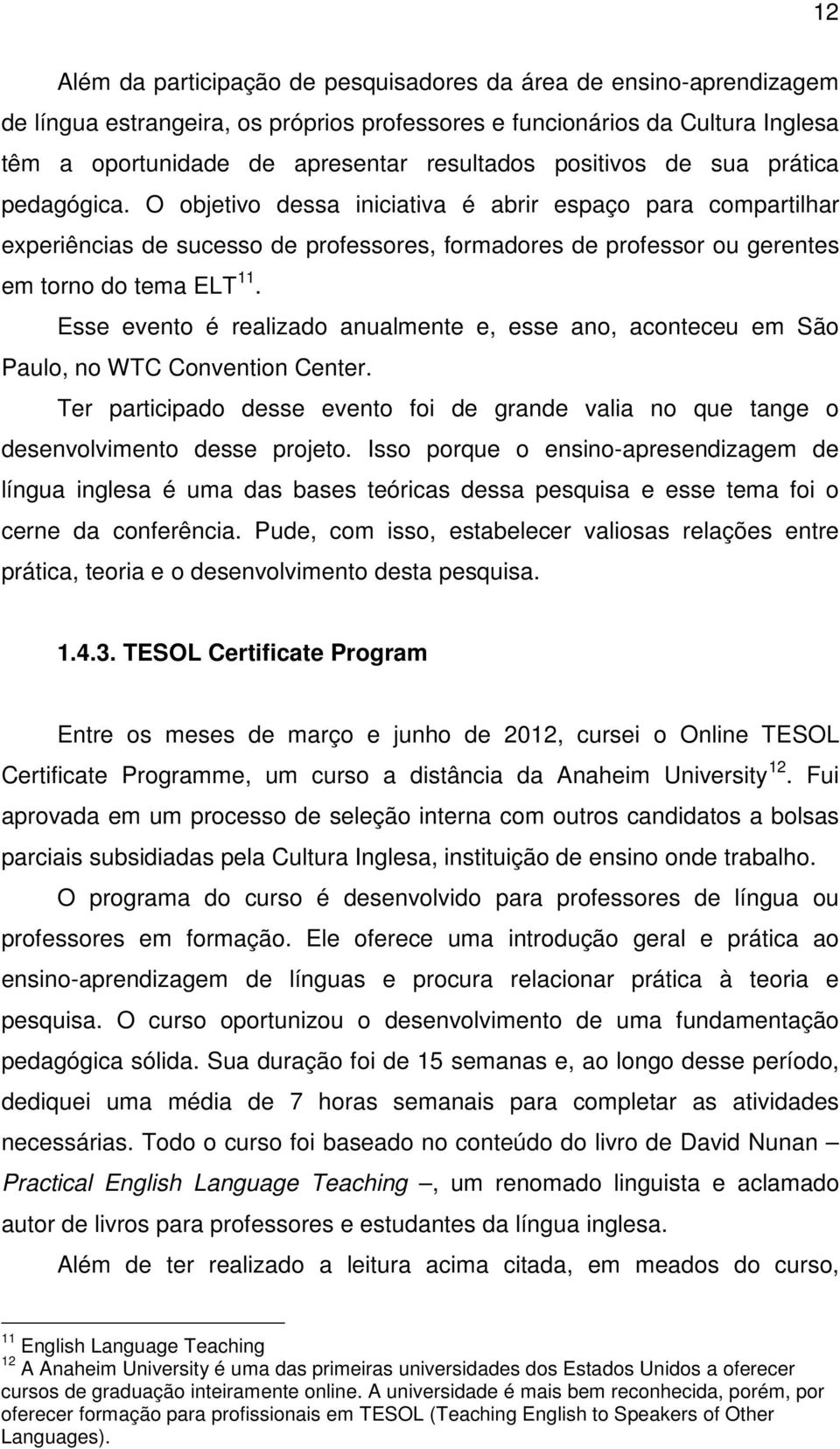 12

Além da participação de pesquisadores da área de ensino-aprendizagem de língua estrangeira, os próprios professores e funcionários da Cultura Inglesa têm a oportunidade de apresentar resultados positivos de sua prática pedagógica. O objetivo dessa iniciativa é abrir espaço para compartilhar experiências de sucesso de professores, formadores de professor ou gerentes em torno do tema ELT $^{11}$.

Esse evento é realizado anualmente e, esse ano, aconteceu em São Paulo, no WTC Convention Center.

Ter participado desse evento foi de grande valia no que tange o desenvolvimento desse projeto. Isso porque o ensino-apresendizagem de língua inglesa é uma das bases teóricas dessa pesquisa e esse tema foi o cerne da conferência. Pude, com isso, estabelecer valiosas relações entre prática, teoria e o desenvolvimento desta pesquisa.

1.4.3. TESOL Certificate Program

Entre os meses de março e junho de 2012, cursei o Online TESOL Certificate Programme, um curso a distância da Anaheim University $^{12}$. Fui aprovada em um processo de seleção interna com outros candidatos a bolsas parciais subsidiadas pela Cultura Inglesa, instituição de ensino onde trabalho.

O programa do curso é desenvolvido para professores de língua ou professores em formação. Ele oferece uma introdução geral e prática ao ensino-aprendizagem de línguas e procura relacionar prática à teoria e pesquisa. O curso oportunizou o desenvolvimento de uma fundamentação pedagógica sólida. Sua duração foi de 15 semanas e, ao longo desse período, dediquei uma média de 7 horas semanais para completar as atividades necessárias. Todo o curso foi baseado no conteúdo do livro de David Nunan – Practical English Language Teaching –, um renomado linguista e aclamado autor de livros para professores e estudantes da língua inglesa.

Além de ter realizado a leitura acima citada, em meados do curso,

$^{11}$ English Language Teaching
$^{12}$ A Anaheim University é uma das primeiras universidades dos Estados Unidos a oferecer cursos de graduação inteiramente online. A universidade é mais bem reconhecida, porém, por oferecer formação para profissionais em TESOL (Teaching English to Speakers of Other Languages).